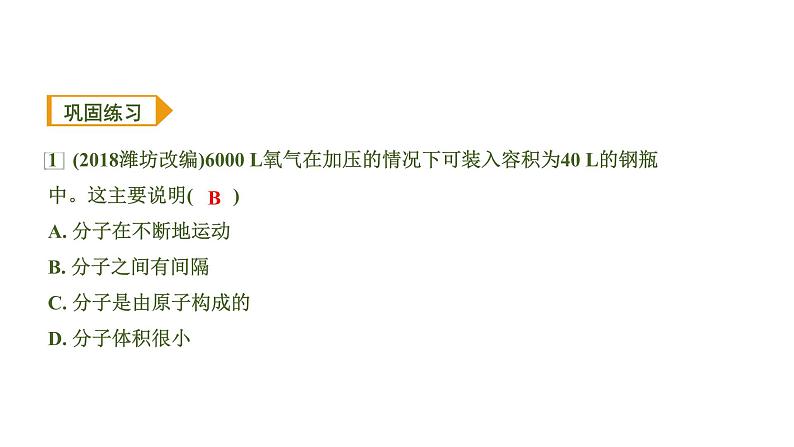 巩固练习

1 (2018潍坊改编)6000 L氧气在加压的情况下可装入容积为40 L的钢瓶中。这主要说明( B )

A. 分子在不断地运动

B. 分子之间有间隔

C. 分子是由原子构成的

D. 分子体积很小